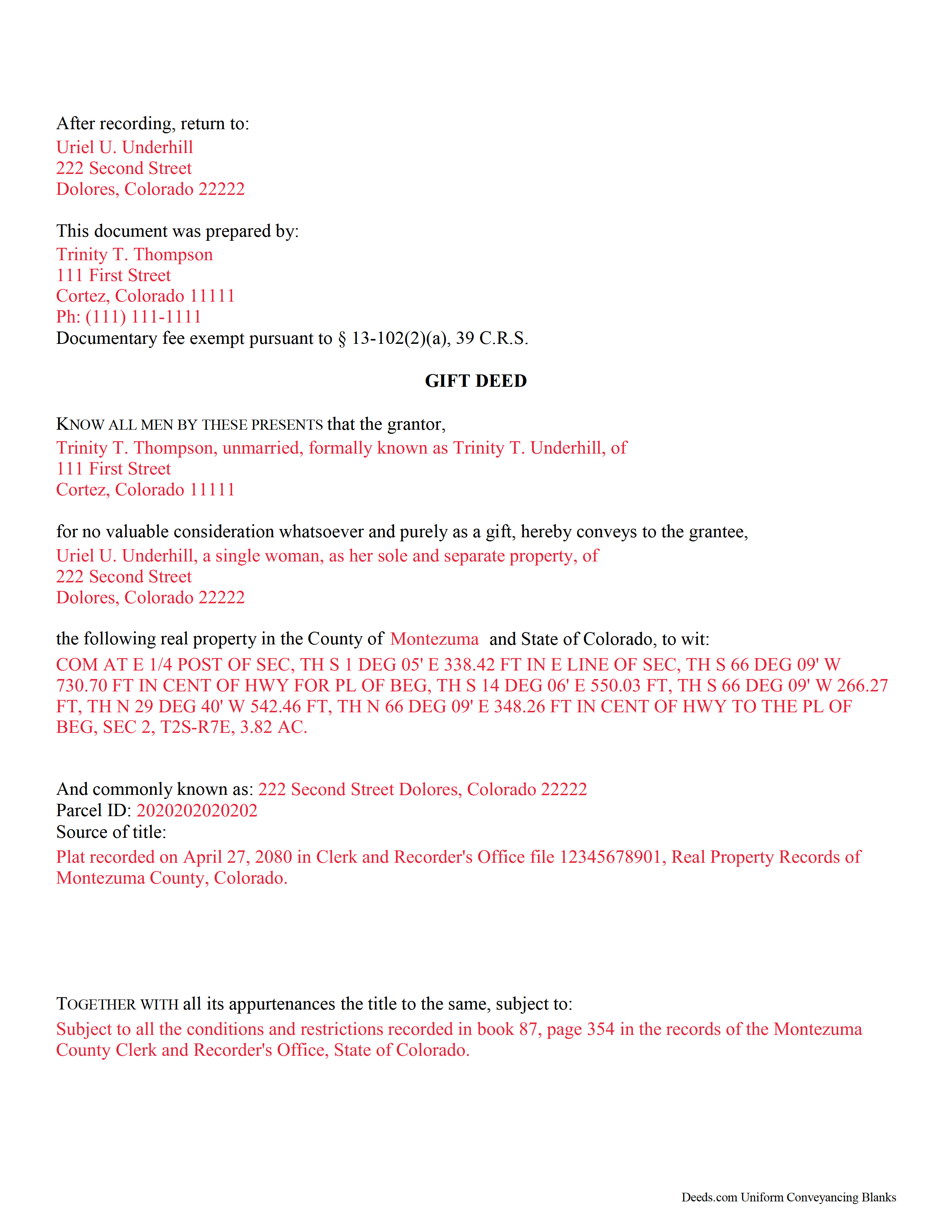 After recording, return to:
Uriel U. Underhill
222 Second Street
Dolores, Colorado 22222

This document was prepared by:
Trinity T. Thompson
111 First Street
Cortez, Colorado 11111
Ph: (111) 111-1111
Documentary fee exempt pursuant to § 13-102(2)(a), 39 C.R.S.

GIFT DEED

KNOW ALL MEN BY THESE PRESENTS that the grantor,
Trinity T. Thompson, unmarried, formally known as Trinity T. Underhill, of
111 First Street
Cortez, Colorado 11111

for no valuable consideration whatsoever and purely as a gift, hereby conveys to the grantee,
Uriel U. Underhill, a single woman, as her sole and separate property, of
222 Second Street
Dolores, Colorado 22222

the following real property in the County of Montezuma and State of Colorado, to wit:
COM AT E 1/4 POST OF SEC, TH S 1 DEG 05' E 338.42 FT IN E LINE OF SEC, TH S 66 DEG 09' W 730.70 FT IN CENT OF HWY FOR PL OF BEG, TH S 14 DEG 06' E 550.03 FT, TH S 66 DEG 09' W 266.27 FT, TH N 29 DEG 40' W 542.46 FT, TH N 66 DEG 09' E 348.26 FT IN CENT OF HWY TO THE PL OF BEG, SEC 2, T2S-R7E, 3.82 AC.

And commonly known as: 222 Second Street Dolores, Colorado 22222
Parcel ID: 2020202020202
Source of title:
Plat recorded on April 27, 2080 in Clerk and Recorder's Office file 12345678901, Real Property Records of Montezuma County, Colorado.

TOGETHER WITH all its appurtenances the title to the same, subject to:
Subject to all the conditions and restrictions recorded in book 87, page 354 in the records of the Montezuma County Clerk and Recorder's Office, State of Colorado.

Deeds.com Uniform Conveyancing Blanks